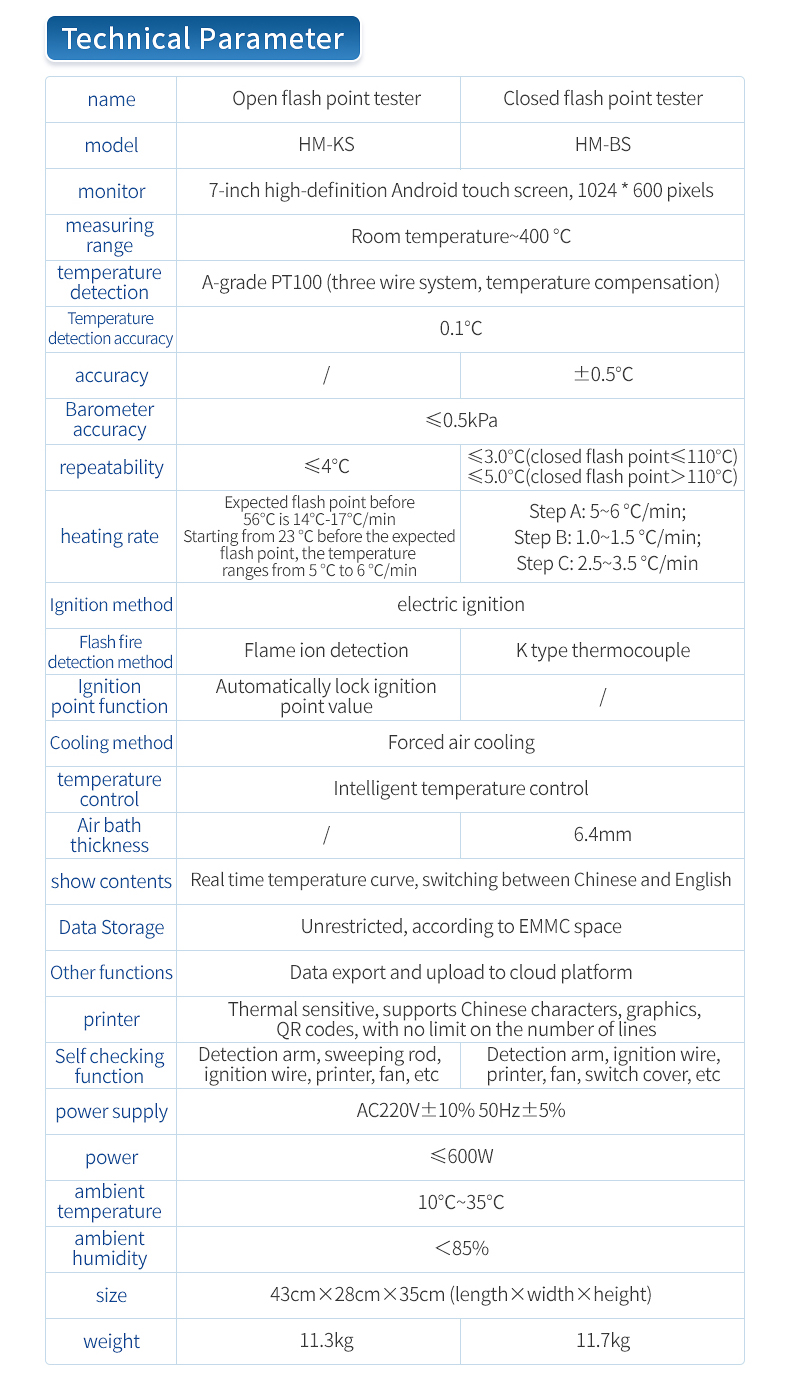 Technical Parameter

| name | Open flash point tester | Closed flash point tester |
|---|---|---|
| model | HM-KS | HM-BS |
| monitor | 7-inch high-definition Android touch screen, 1024 * 600 pixels | |
| measuring range | Room temperature~400 °C | |
| temperature detection | A-grade PT100 (three wire system, temperature compensation) | |
| Temperature detection accuracy | 0.1°C | |
| accuracy | / | ±0.5°C |
| Barometer accuracy | ≤0.5kPa | |
| repeatability | ≤4°C | ≤3.0°C(closed flash point≤110°C) ≤5.0°C(closed flash point>110°C) |
| heating rate | Expected flash point before 56°C is 14°C-17°C/min Starting from 23 °C before the expected flash point, the temperature ranges from 5 °C to 6 °C/min | Step A: 5~6 °C/min; Step B: 1.0~1.5 °C/min; Step C: 2.5~3.5 °C/min |
| Ignition method | electric ignition | |
| Flash fire detection method | Flame ion detection | K type thermocouple |
| Ignition point function | Automatically lock ignition point value | / |
| Cooling method | Forced air cooling | |
| temperature control | Intelligent temperature control | |
| Air bath thickness | / | 6.4mm |
| show contents | Real time temperature curve, switching between Chinese and English | |
| Data Storage | Unrestricted, according to EMMC space | |
| Other functions | Data export and upload to cloud platform | |
| printer | Thermal sensitive, supports Chinese characters, graphics, QR codes, with no limit on the number of lines | |
| Self checking function | Detection arm, sweeping rod, ignition wire, printer, fan, etc | Detection arm, ignition wire, printer, fan, switch cover, etc |
| power supply | AC220V±10% 50Hz±5% | |
| power | ≤600W | |
| ambient temperature | 10°C~35°C | |
| ambient humidity | <85% | |
| size | 43cm×28cm×35cm (length×width×height) | |
| weight | 11.3kg | 11.7kg |